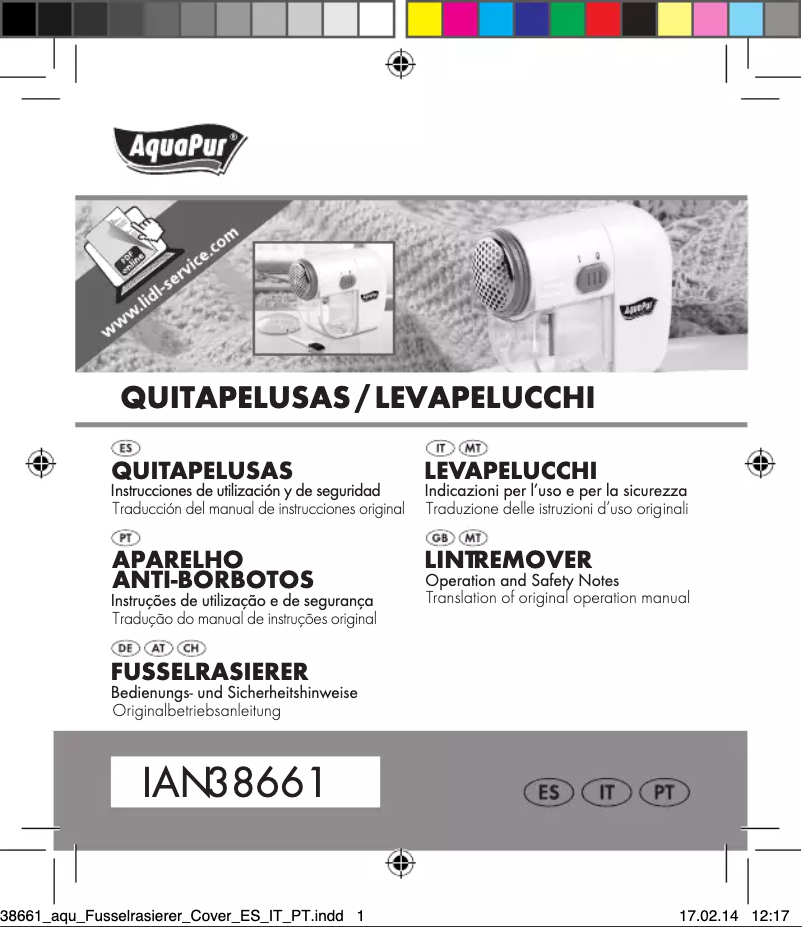 AquaPur®

PDF online

www.lidl-service.com

AquaPur

QUITAPELUSAS / LEVAPELUCCHI

ES
QUITAPELUSAS
Instrucciones de utilización y de seguridad
Traducción del manual de instrucciones original

PT
APARELHO ANTI-BORBOTOS
Instruções de utilização e de segurança
Tradução do manual de instruções original

DE AT CH
FUSSELRASIERER
Bedienungs- und Sicherheitshinweise
Originalbetriebsanleitung

IT MT
LEVAPELUCCHI
Indicazioni per l'uso e per la sicurezza
Traduzione delle istruzioni d'uso originali

GB MT
LINTREMOVER
Operation and Safety Notes
Translation of original operation manual

IAN38661

ES IT PT

38661_aqu_Fusselrasierer_Cover_ES_IT_PT.indd 1 17.02.14 12:17